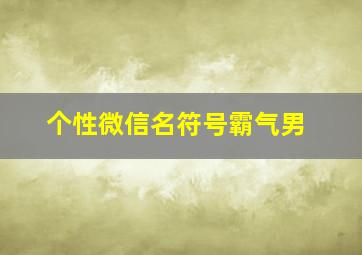 个性微信名符号霸气男